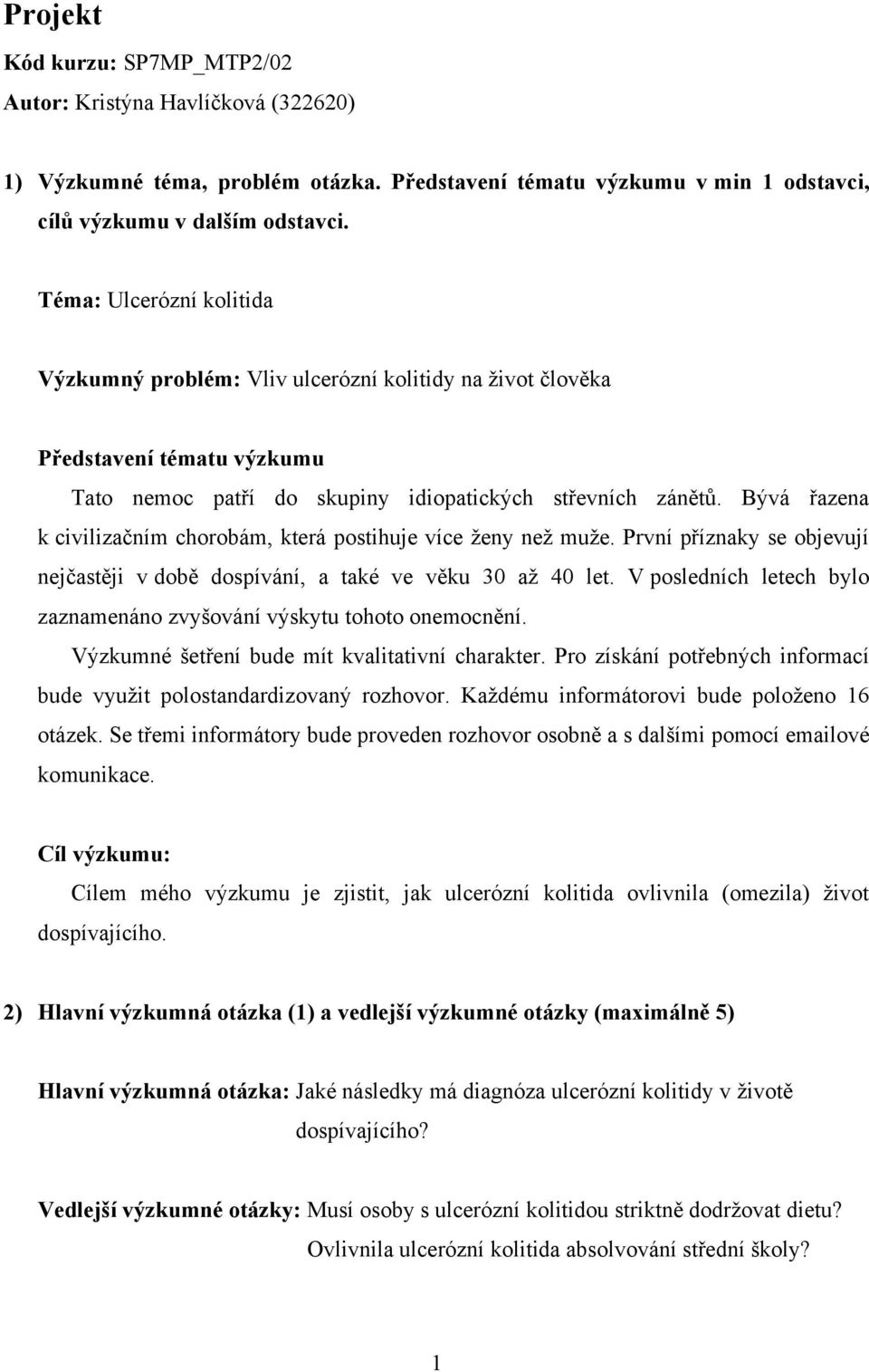 Projekt

Kód kurzu: SP7MP_MTP2/02

Autor: Kristýna Havlíčková (322620)

1) Výzkumné téma, problém otázka. Představení tématu výzkumu v min 1 odstavci, cílů výzkumu v dalším odstavci.

Téma: Ulcerózní kolitida

Výzkumný problém: Vliv ulcerózní kolitidy na život člověka

Představení tématu výzkumu

Tato nemoc patří do skupiny idiopatických střevních zánětů. Bývá řazena k civilizačním chorobám, která postihuje více ženy než muže. První příznaky se objevují nejčastěji v době dospívání, a také ve věku 30 až 40 let. V posledních letech bylo zaznamenáno zvyšování výskytu tohoto onemocnění.

Výzkumné šetření bude mít kvalitativní charakter. Pro získání potřebných informací bude využit polostandardizovaný rozhovor. Každému informátorovi bude položeno 16 otázek. Se třemi informátory bude proveden rozhovor osobně a s dalšími pomocí emailové komunikace.

Cíl výzkumu:

Cílem mého výzkumu je zjistit, jak ulcerózní kolitida ovlivnila (omezila) život dospívajícího.

2) Hlavní výzkumná otázka (1) a vedlejší výzkumné otázky (maximálně 5)

Hlavní výzkumná otázka: Jaké následky má diagnóza ulcerózní kolitidy v životě dospívajícího?

Vedlejší výzkumné otázky: Musí osoby s ulcerózní kolitidou striktně dodržovat dietu?
Ovlivnila ulcerózní kolitida absolvování střední školy?

1